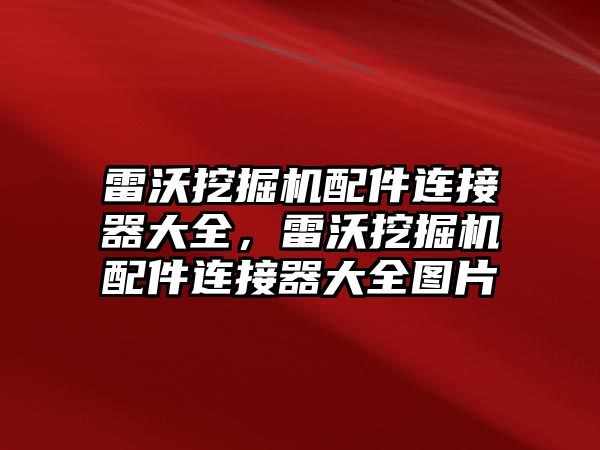 雷沃挖掘机配件连接器大全，雷沃挖掘机配件连接器大全图片